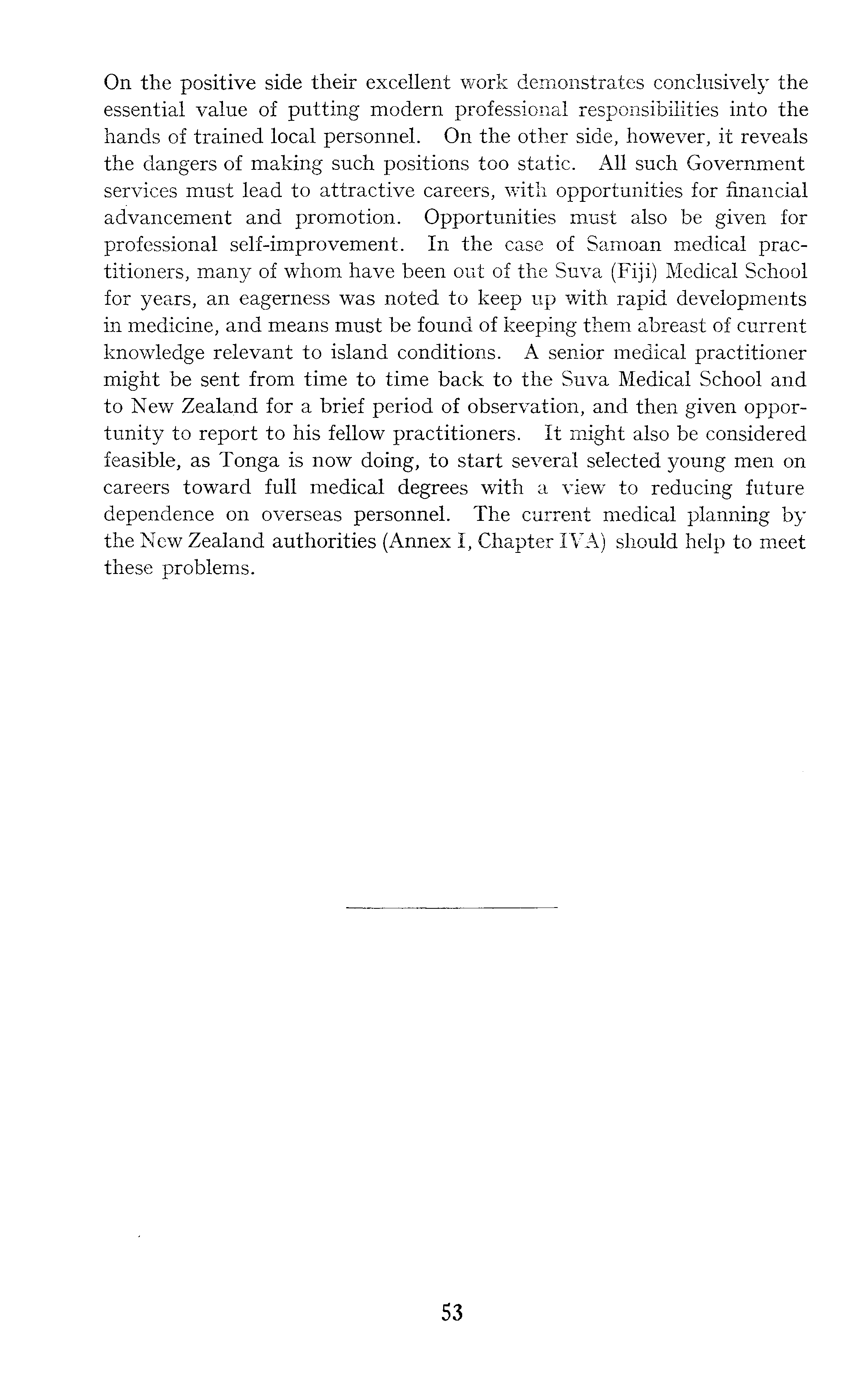 On the positive side their excellent work demonstrates conclusively the essential value of putting modern professional responsibilities into the hands of trained local personnel. On the other side, however, it reveals the dangers of making such positions too static. All such Government services must lead to attractive careers, with opportunities for financial advancement and promotion. Opportunities must also be given for professional self-improvement. In the case of Samoan medical practitioners, many of whom have been out of the Suva (Fiji) Medical School for years, an eagerness was noted to keep up with rapid developments in medicine, and means must be found of keeping them abreast of current knowledge relevant to island conditions. A senior medical practitioner might be sent from time to time back to the Suva Medical School and to New Zealand for a brief period of observation, and then given opportunity to report to his fellow practitioners. It might also be considered feasible, as Tonga is now doing, to start several selected young men on careers toward full medical degrees with a view to reducing future dependence on overseas personnel. The current medical planning by the New Zealand authorities (Annex I, Chapter IVA) should help to meet these problems.

53